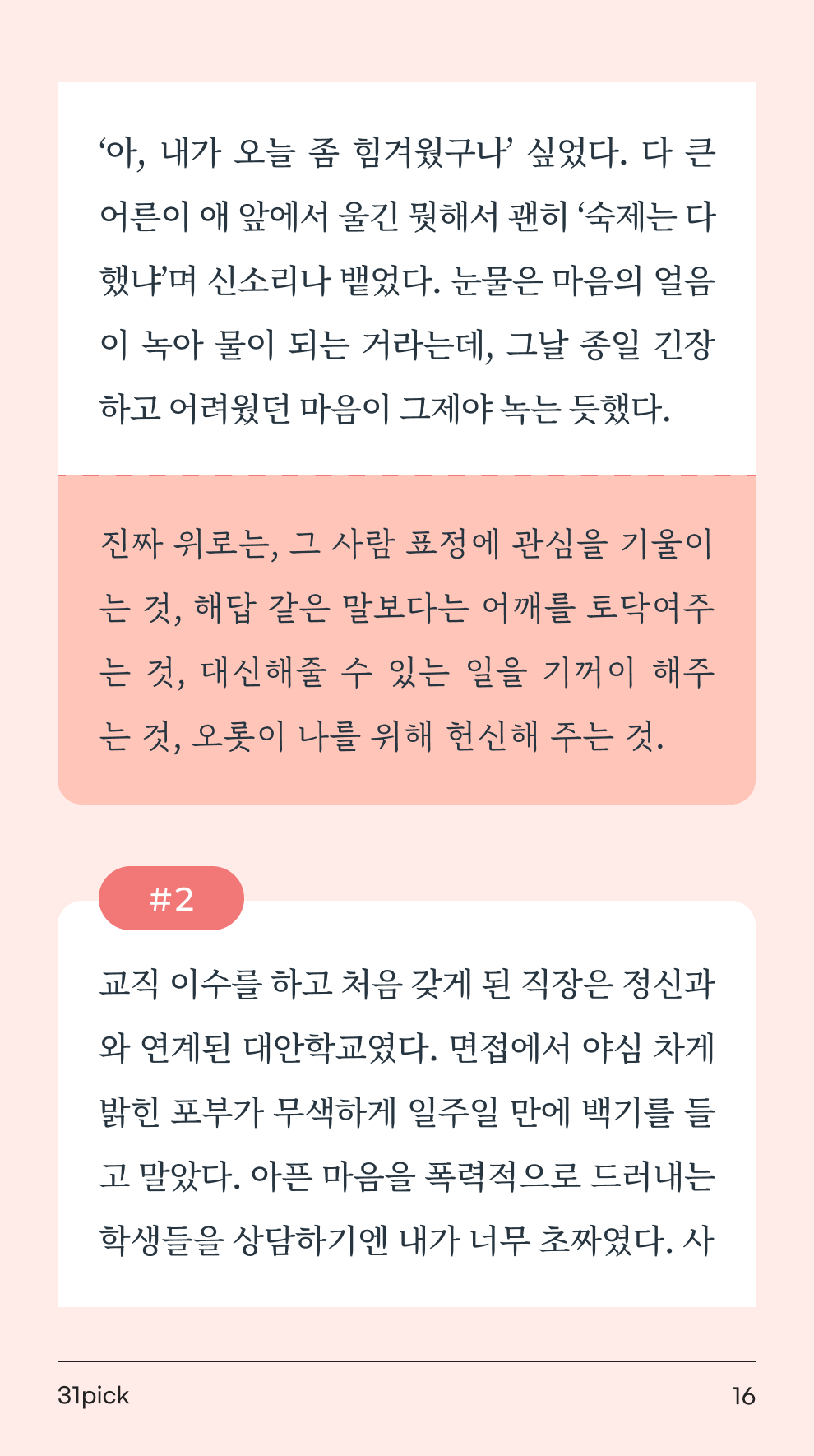 ‘아, 내가 오늘 좀 힘겨웠구나’ 싶었다. 다 큰 어른이 애 앞에서 울긴 뭣해서 괜히 ‘숙제는 다 했냐’며 신소리나 뱉었다. 눈물은 마음의 얼음이 녹아 물이 되는 거라는데, 그날 종일 긴장하고 어려웠던 마음이 그제야 녹는 듯했다.

진짜 위로는, 그 사람 표정에 관심을 기울이는 것, 해답 같은 말보다는 어깨를 토닥여주는 것, 대신해줄 수 있는 일을 기꺼이 해주는 것, 오롯이 나를 위해 헌신해 주는 것.

#2

교직 이수를 하고 처음 갖게 된 직장은 정신과와 연계된 대안학교였다. 면접에서 야심 차게 밝힌 포부가 무색하게 일주일 만에 백기를 들고 말았다. 아픈 마음을 폭력적으로 드러내는 학생들을 상담하기엔 내가 너무 초짜였다. 사

31pick

16